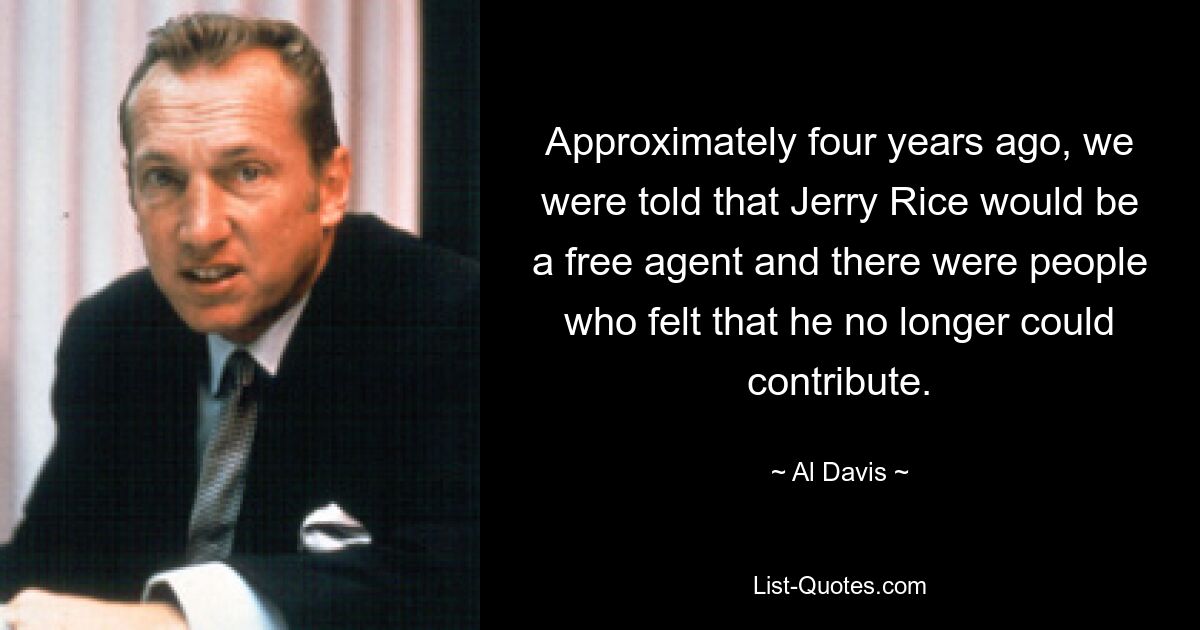 Approximately four years ago, we were told that Jerry Rice would be a free agent and there were people who felt that he no longer could contribute.

~ Al Davis ~

List-Quotes.com